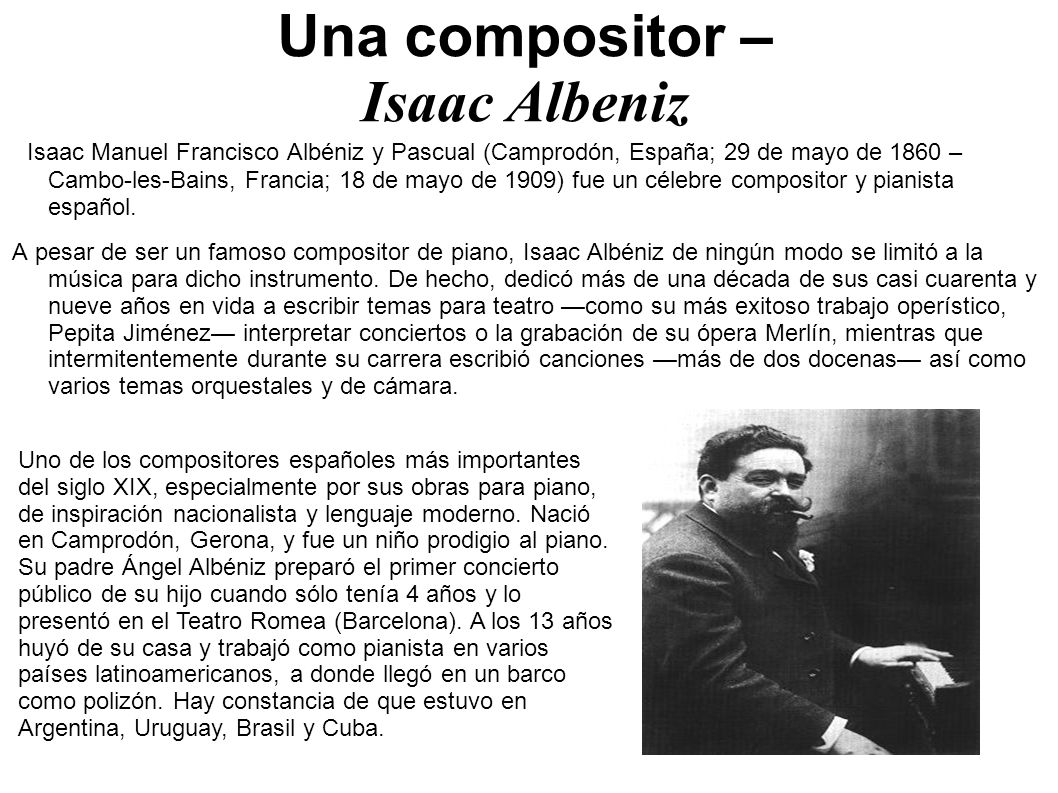 Una compositor –
Isaac Albeniz

Isaac Manuel Francisco Albéniz y Pascual (Camprodón, España; 29 de mayo de 1860 – Cambo-les-Bains, Francia; 18 de mayo de 1909) fue un célebre compositor y pianista español.

A pesar de ser un famoso compositor de piano, Isaac Albéniz de ningún modo se limitó a la música para dicho instrumento. De hecho, dedicó más de una década de sus casi cuarenta y nueve años en vida a escribir temas para teatro —como su más exitoso trabajo operístico, Pepita Jiménez— interpretar conciertos o la grabación de su ópera Merlín, mientras que intermitentemente durante su carrera escribió canciones —más de dos docenas— así como varios temas orquestales y de cámara.

Uno de los compositores españoles más importantes del siglo XIX, especialmente por sus obras para piano, de inspiración nacionalista y lenguaje moderno. Nació en Camprodón, Gerona, y fue un niño prodigio al piano. Su padre Ángel Albéniz preparó el primer concierto público de su hijo cuando sólo tenía 4 años y lo presentó en el Teatro Romea (Barcelona). A los 13 años huyó de su casa y trabajó como pianista en varios países latinoamericanos, a donde llegó en un barco como polizón. Hay constancia de que estuvo en Argentina, Uruguay, Brasil y Cuba.